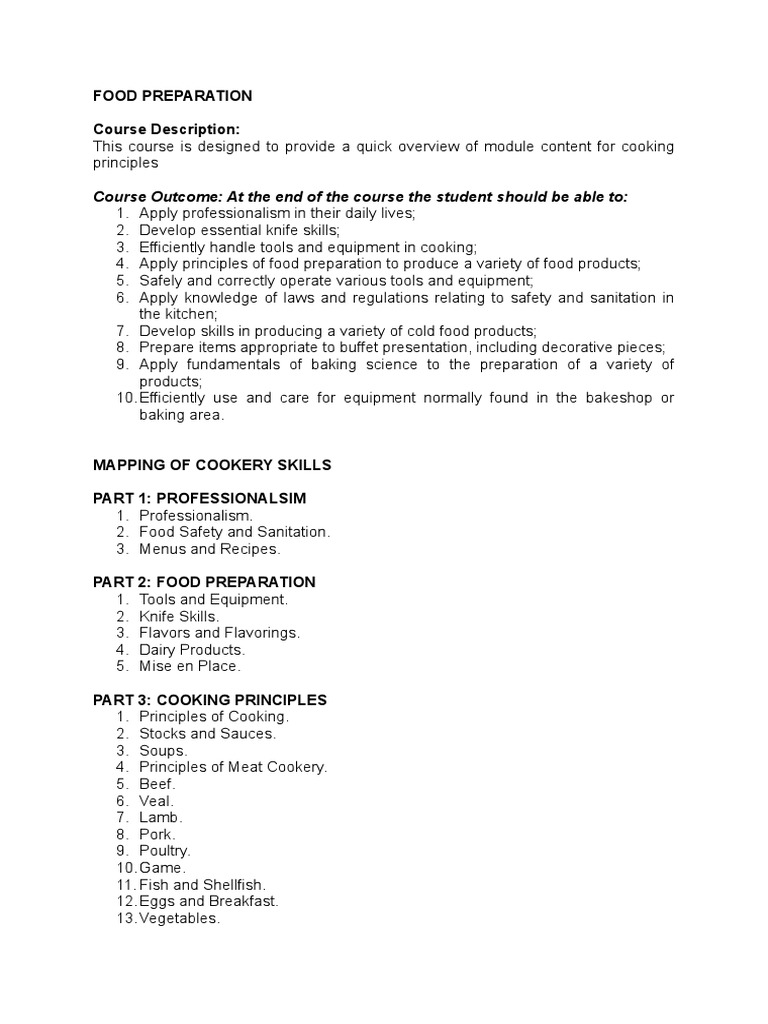 FOOD PREPARATION

Course Description:
This course is designed to provide a quick overview of module content for cooking principles

Course Outcome: At the end of the course the student should be able to:
1. Apply professionalism in their daily lives;
2. Develop essential knife skills;
3. Efficiently handle tools and equipment in cooking;
4. Apply principles of food preparation to produce a variety of food products;
5. Safely and correctly operate various tools and equipment;
6. Apply knowledge of laws and regulations relating to safety and sanitation in the kitchen;
7. Develop skills in producing a variety of cold food products;
8. Prepare items appropriate to buffet presentation, including decorative pieces;
9. Apply fundamentals of baking science to the preparation of a variety of products;
10. Efficiently use and care for equipment normally found in the bakeshop or baking area.

MAPPING OF COOKERY SKILLS

PART 1: PROFESSIONALSIM
1. Professionalism.
2. Food Safety and Sanitation.
3. Menus and Recipes.

PART 2: FOOD PREPARATION
1. Tools and Equipment.
2. Knife Skills.
3. Flavors and Flavorings.
4. Dairy Products.
5. Mise en Place.

PART 3: COOKING PRINCIPLES
1. Principles of Cooking.
2. Stocks and Sauces.
3. Soups.
4. Principles of Meat Cookery.
5. Beef.
6. Veal.
7. Lamb.
8. Pork.
9. Poultry.
10. Game.
11. Fish and Shellfish.
12. Eggs and Breakfast.
13. Vegetables.